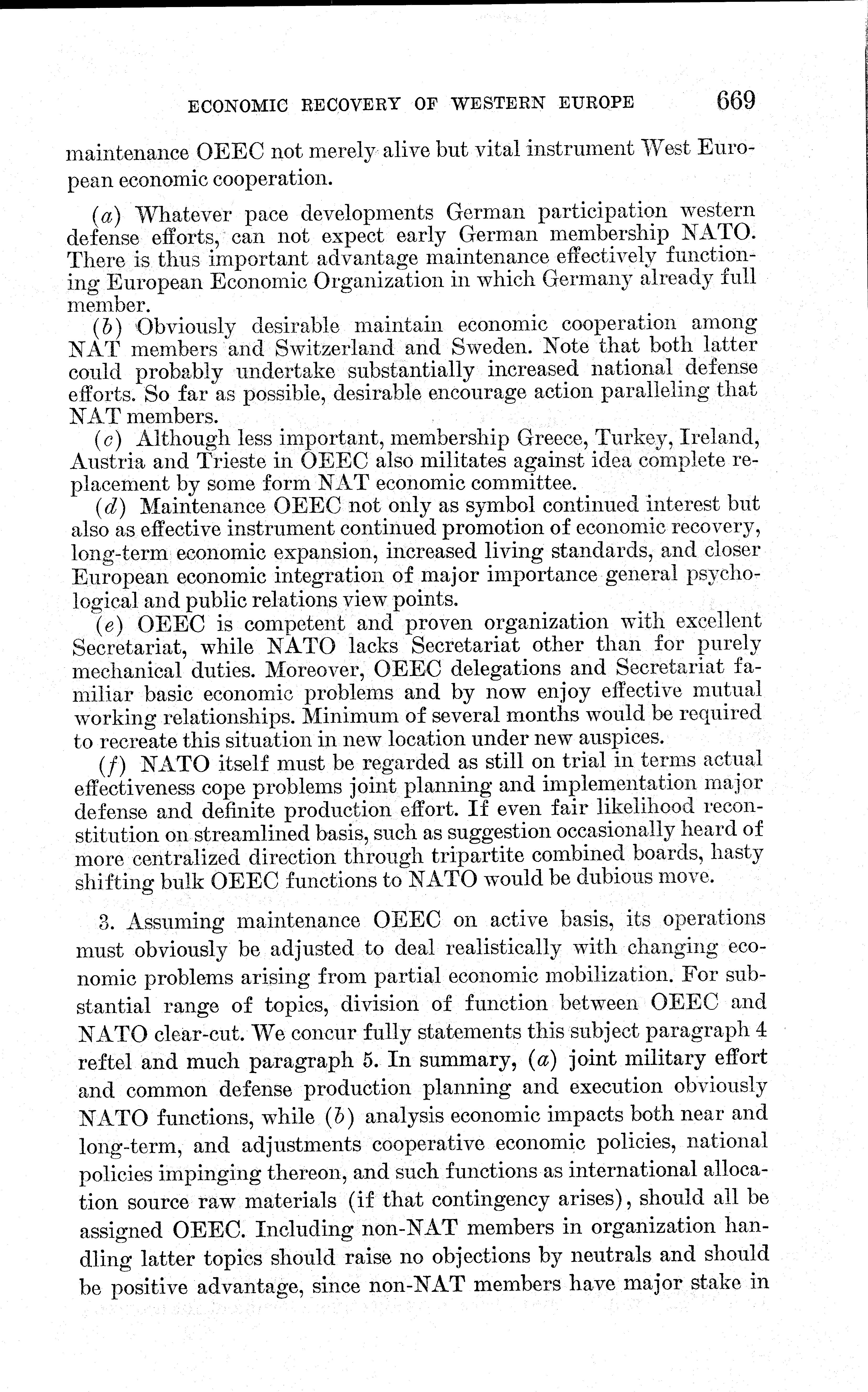 ECONOMIC RECOVERY OF WESTERN EUROPE 669

maintenance OEEC not merely alive but vital instrument West European economic cooperation.

(a) Whatever pace developments German participation western defense efforts, can not expect early German membership NATO. There is thus important advantage maintenance effectively functioning European Economic Organization in which Germany already full member.

(b) Obviously desirable maintain economic cooperation among NAT members and Switzerland and Sweden. Note that both latter could probably undertake substantially increased national defense efforts. So far as possible, desirable encourage action paralleling that NAT members.

(c) Although less important, membership Greece, Turkey, Ireland, Austria and Trieste in OEEC also militates against idea complete replacement by some form NAT economic committee.

(d) Maintenance OEEC not only as symbol continued interest but also as effective instrument continued promotion of economic recovery, long-term economic expansion, increased living standards, and closer European economic integration of major importance general psychological and public relations view points.

(e) OEEC is competent and proven organization with excellent Secretariat, while NATO lacks Secretariat other than for purely mechanical duties. Moreover, OEEC delegations and Secretariat familiar basic economic problems and by now enjoy effective mutual working relationships. Minimum of several months would be required to recreate this situation in new location under new auspices.

(f) NATO itself must be regarded as still on trial in terms actual effectiveness cope problems joint planning and implementation major defense and definite production effort. If even fair likelihood reconstitution on streamlined basis, such as suggestion occasionally heard of more centralized direction through tripartite combined boards, hasty shifting bulk OEEC functions to NATO would be dubious move.

3. Assuming maintenance OEEC on active basis, its operations must obviously be adjusted to deal realistically with changing economic problems arising from partial economic mobilization. For substantial range of topics, division of function between OEEC and NATO clear-cut. We concur fully statements this subject paragraph 4 reftel and much paragraph 5. In summary, (a) joint military effort and common defense production planning and execution obviously NATO functions, while (b) analysis economic impacts both near and long-term, and adjustments cooperative economic policies, national policies impinging thereon, and such functions as international allocation source raw materials (if that contingency arises), should all be assigned OEEC. Including non-NAT members in organization handling latter topics should raise no objections by neutrals and should be positive advantage, since non-NAT members have major stake in